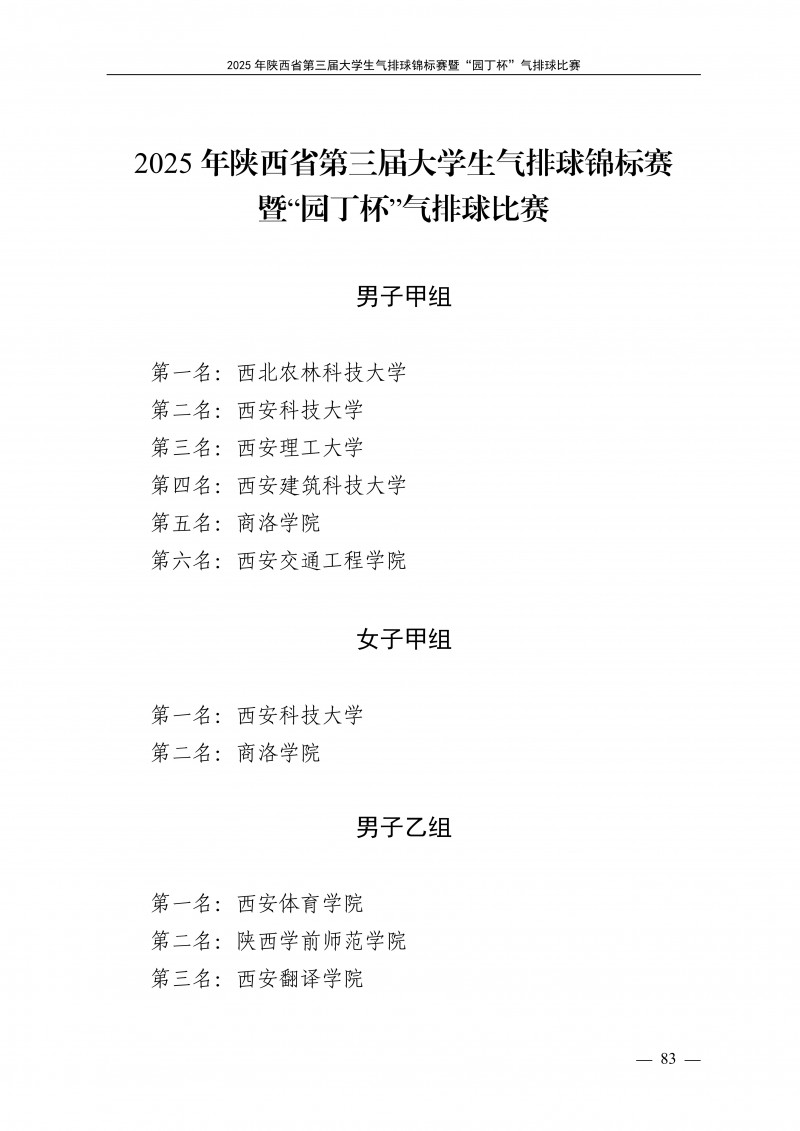 2025 年陕西省第三届大学生气排球锦标赛暨“园丁杯”气排球比赛

2025 年陕西省第三届大学生气排球锦标赛暨“园丁杯”气排球比赛

男子甲组

第一名：西北农林科技大学
第二名：西安科技大学
第三名：西安理工大学
第四名：西安建筑科技大学
第五名：商洛学院
第六名：西安交通工程学院

女子甲组

第一名：西安科技大学
第二名：商洛学院

男子乙组

第一名：西安体育学院
第二名：陕西学前师范学院
第三名：西安翻译学院

— 83 —